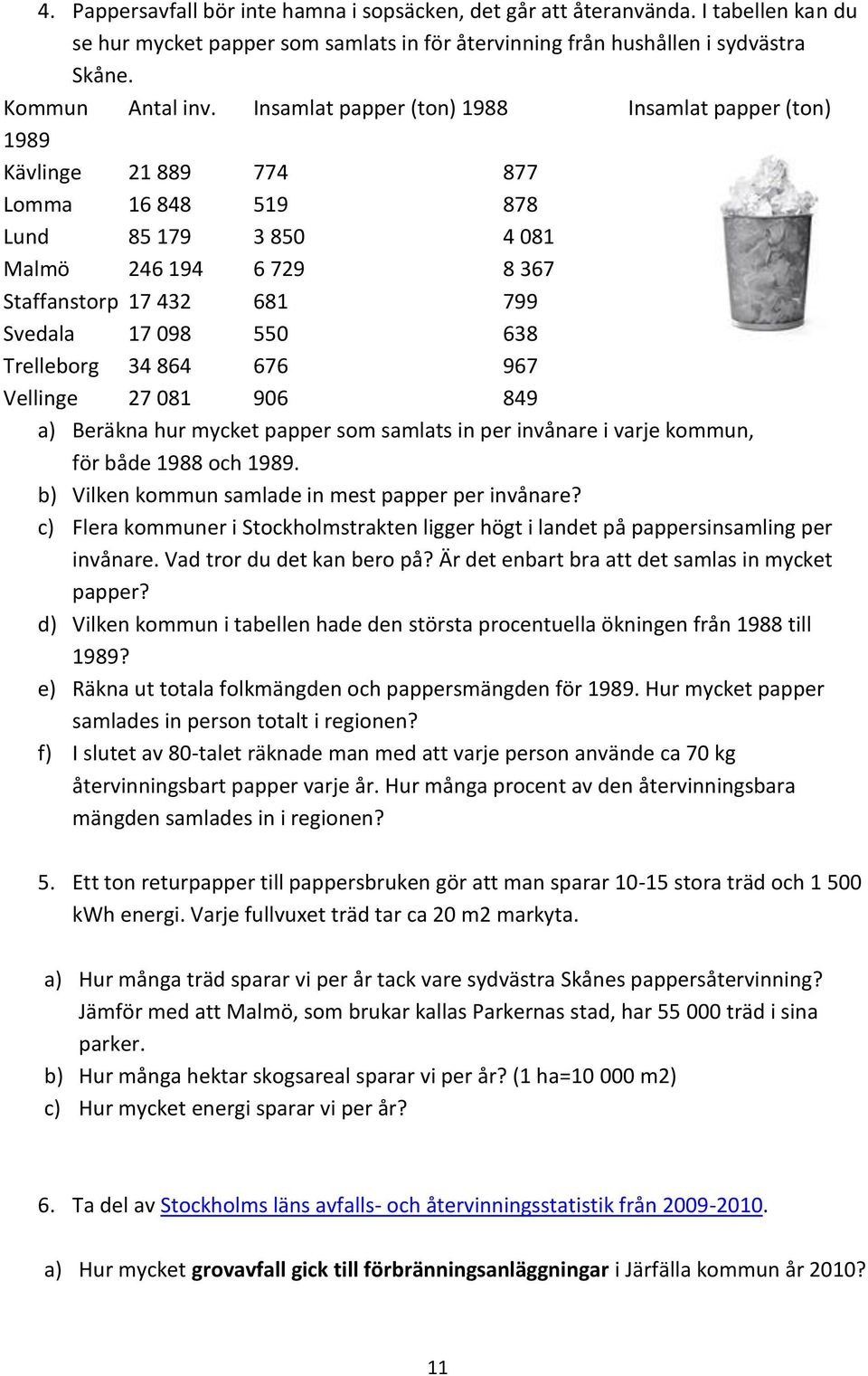 4. Pappersavfall bör inte hamna i sopsäcken, det går att återanvända. I tabellen kan du se hur mycket papper som samlats in för återvinning från hushållen i sydvästra Skåne.

| Kommun | Antal inv. | Insamlat papper (ton) 1988 | Insamlat papper (ton) 1989 |
|---|---|---|---|
| Kävlinge | 21 889 | 774 | 877 |
| Lomma | 16 848 | 519 | 878 |
| Lund | 85 179 | 3 850 | 4 081 |
| Malmö | 246 194 | 6 729 | 8 367 |
| Staffanstorp | 17 432 | 681 | 799 |
| Svedala | 17 098 | 550 | 638 |
| Trelleborg | 34 864 | 676 | 967 |
| Vellinge | 27 081 | 906 | 849 |

a) Beräkna hur mycket papper som samlats in per invånare i varje kommun, för både 1988 och 1989.
b) Vilken kommun samlade in mest papper per invånare?
c) Flera kommuner i Stockholmstrakten ligger högt i landet på pappersinsamling per invånare. Vad tror du det kan bero på? Är det enbart bra att det samlas in mycket papper?
d) Vilken kommun i tabellen hade den största procentuella ökningen från 1988 till 1989?
e) Räkna ut totala folkmängden och pappersmängden för 1989. Hur mycket papper samlades in person totalt i regionen?
f) I slutet av 80-talet räknade man med att varje person använde ca 70 kg återvinningsbart papper varje år. Hur många procent av den återvinningsbara mängden samlades in i regionen?

5. Ett ton returpapper till pappersbruken gör att man sparar 10-15 stora träd och 1 500 kWh energi. Varje fullvuxet träd tar ca 20 m2 markyta.

a) Hur många träd sparar vi per år tack vare sydvästra Skånes pappersåtervinning? Jämför med att Malmö, som brukar kallas Parkernas stad, har 55 000 träd i sina parker.
b) Hur många hektar skogsareal sparar vi per år? (1 ha=10 000 m2)
c) Hur mycket energi sparar vi per år?

6. Ta del av Stockholms läns avfalls- och återvinningsstatistik från 2009-2010.

a) Hur mycket grovavfall gick till förbränningsanläggningar i Järfälla kommun år 2010?

11